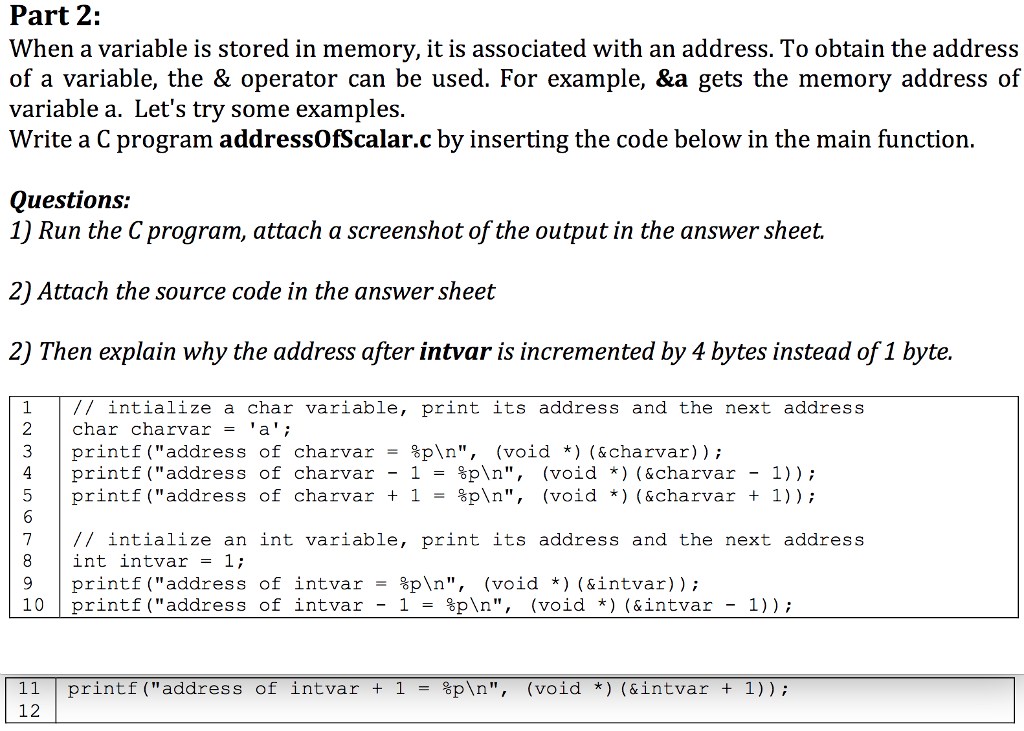 Part 2:

When a variable is stored in memory, it is associated with an address. To obtain the address of a variable, the & operator can be used. For example, &a gets the memory address of variable a. Let's try some examples.
Write a C program addressOfScalar.c by inserting the code below in the main function.

Questions:

1) Run the C program, attach a screenshot of the output in the answer sheet.

2) Attach the source code in the answer sheet

2) Then explain why the address after intvar is incremented by 4 bytes instead of 1 byte.

1 // intialize a char variable, print its address and the next address
2 char charvar = 'a';
3 printf("address of charvar = %p\n", (void *)(&charvar));
4 printf("address of charvar - 1 = %p\n", (void *)(&charvar - 1));
5 printf("address of charvar + 1 = %p\n", (void *)(&charvar + 1));
6
7 // intialize an int variable, print its address and the next address
8 int intvar = 1;
9 printf("address of intvar = %p\n", (void *)(&intvar));
10 printf("address of intvar - 1 = %p\n", (void *)(&intvar - 1));

11 printf("address of intvar + 1 = %p\n", (void *)(&intvar + 1));
12